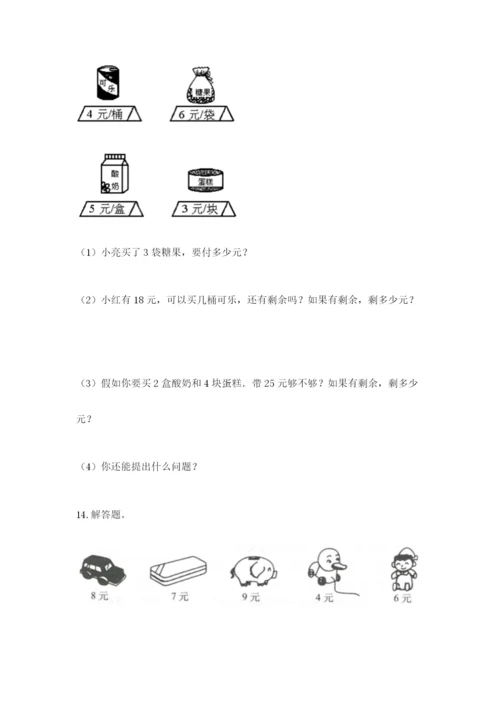 可乐

4 元/桶

糖果

6 元/袋

酸奶

5 元/盒

蛋糕

3 元/块

（1）小亮买了 3 袋糖果，要付多少元？

（2）小红有 18 元，可以买几桶可乐，还有剩余吗？如果有剩余，剩多少元？

（3）假如你要买 2 盒酸奶和 4 块蛋糕，带 25 元够不够？如果有剩余，剩多少元？

（4）你还能提出什么问题？

14. 解答题。

8 元

7 元

9 元

4 元

6 元